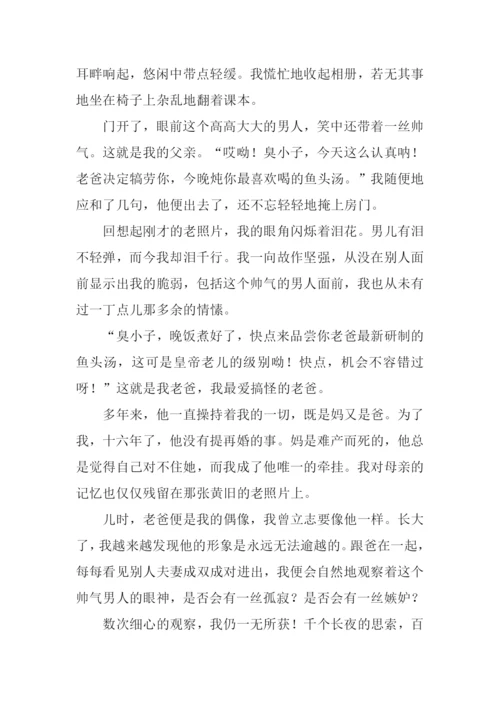 耳畔响起，悠闲中带点轻缓。我慌忙地收起相册，若无其事地坐在椅子上杂乱地翻着课本。

门开了，眼前这个高高大大的男人，笑中还带着一丝帅气。这就是我的父亲。“哎呦！臭小子，今天这么认真呐！老爸决定犒劳你，今晚炖你最喜欢喝的鱼头汤。”我随便地应和了几句，他便出去了，还不忘轻轻地掩上房门。

回想起刚才的老照片，我的眼角闪烁着泪花。男儿有泪不轻弹，而今我却泪千行。我一向故作坚强，从没在别人面前显示出我的脆弱，包括这个帅气的男人面前，我也从未有过一丁点儿那多余的情愫。

“臭小子，晚饭煮好了，快点来品尝你老爸最新研制的鱼头汤，这可是皇帝老儿的级别呦！快点，机会不容错过呀！”这就是我老爸，我最爱搞怪的老爸。

多年来，他一直操持着我的一切，既是妈又是爸。为了我，十六年了，他没有提再婚的事。妈是难产而死的，他总是觉得自己对不住她，而我成了他唯一的牵挂。我对母亲的记忆也仅仅残留在那张黄旧的老照片上。

儿时，老爸便是我的偶像，我曾立志要像他一样。长大了，我越来越发现他的形象是永远无法逾越的。跟爸在一起，每每看见别人夫妻成双成对进出，我便会自然地观察着这个帅气男人的眼神，是否会有一丝孤寂？是否会有一丝嫉妒？

数次细心的观察，我仍一无所获！千个长夜的思索，百